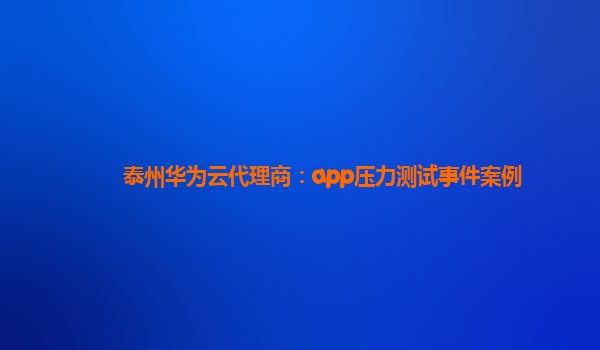 泰州华为云代理商：app压力测试事件案例